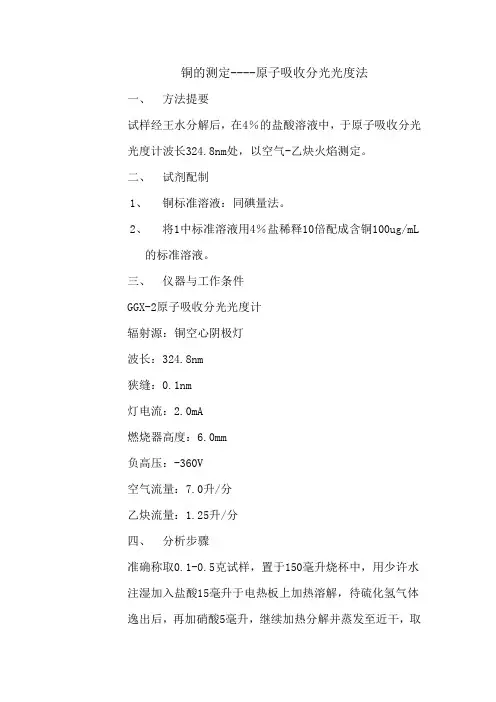 铜的测定----原子吸收分光光度法

一、　方法提要

试样经王水分解后，在4%的盐酸溶液中，于原子吸收分光光度计波长324.8nm处，以空气-乙炔火焰测定。

二、　试剂配制

1、　铜标准溶液：同碘量法。

2、　将1中标准溶液用4%盐稀释10倍配成含铜100ug/mL的标准溶液。

三、　仪器与工作条件

GGX-2原子吸收分光光度计

辐射源：铜空心阴极灯

波长：324.8nm

狭缝：0.1nm

灯电流：2.0mA

燃烧器高度：6.0mm

负高压：-360V

空气流量：7.0升/分

乙炔流量：1.25升/分

四、　分析步骤

准确称取0.1-0.5克试样，置于150毫升烧杯中，用少许水注湿加入盐酸15毫升于电热板上加热溶解，待硫化氢气体逸出后，再加硝酸5毫升，继续加热分解并蒸发至近干，取